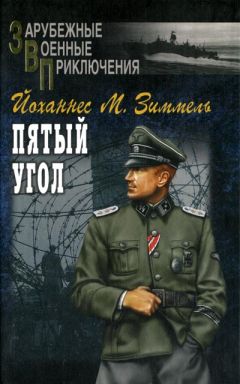 ЗАРУБЕЖНЫЕ
ВОЕННЫЕ
ПРИКЛЮЧЕНИЯ

Йоханнес М. Зиммель

ПЯТЫЙ
УГОЛ